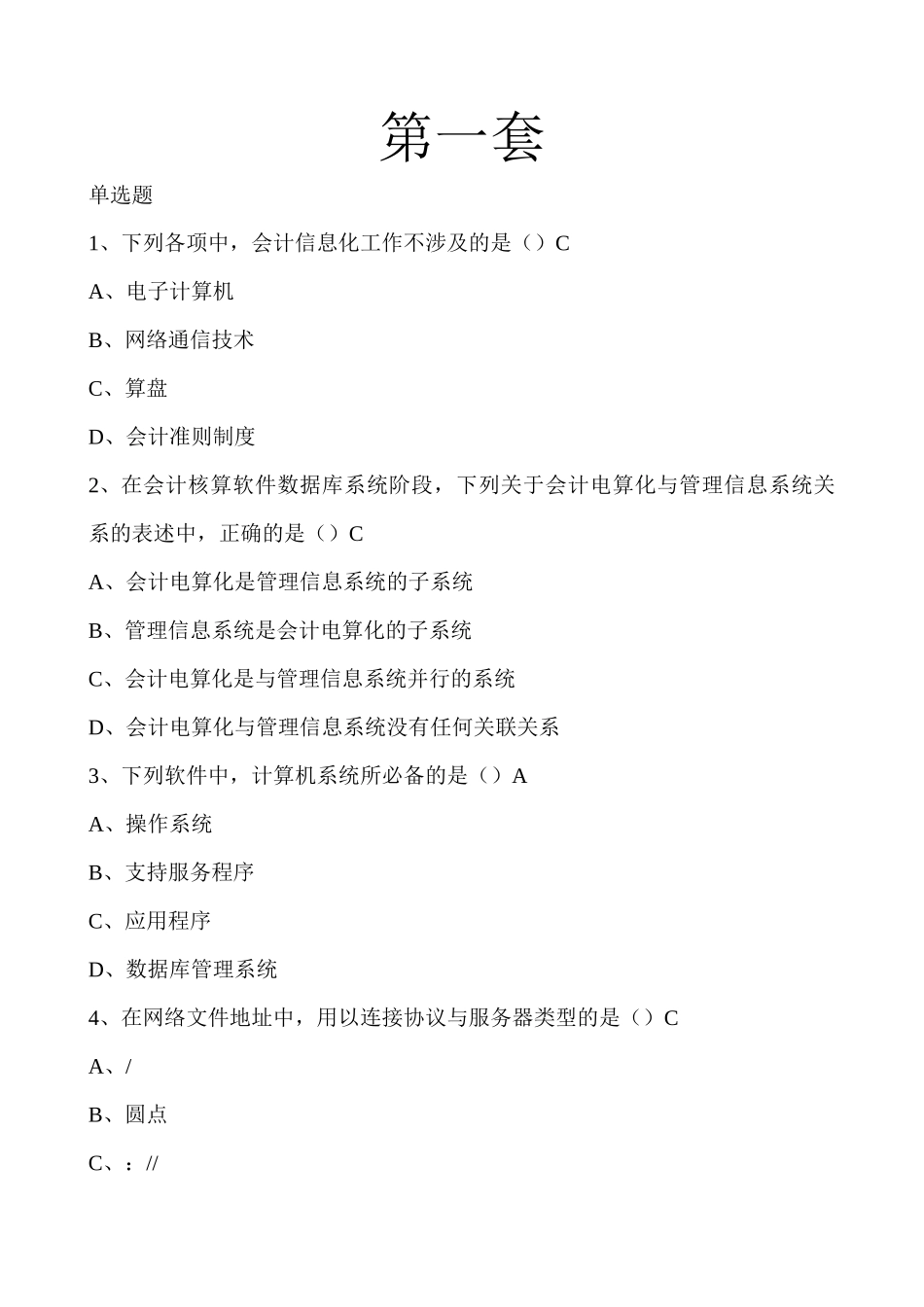 第一套

单选题

1、下列各项中，会计信息化工作不涉及的是（）C

A、电子计算机

B、网络通信技术

C、算盘

D、会计准则制度

2、在会计核算软件数据库系统阶段，下列关于会计电算化与管理信息系统关系的表述中，正确的是（）C

A、会计电算化是管理信息系统的子系统

B、管理信息系统是会计电算化的子系统

C、会计电算化是与管理信息系统并行的系统

D、会计电算化与管理信息系统没有任何关联关系

3、下列软件中，计算机系统所必备的是（）A

A、操作系统

B、支持服务程序

C、应用程序

D、数据库管理系统

4、在网络文件地址中，用以连接协议与服务器类型的是（）C

A、/

B、圆点

C、：//